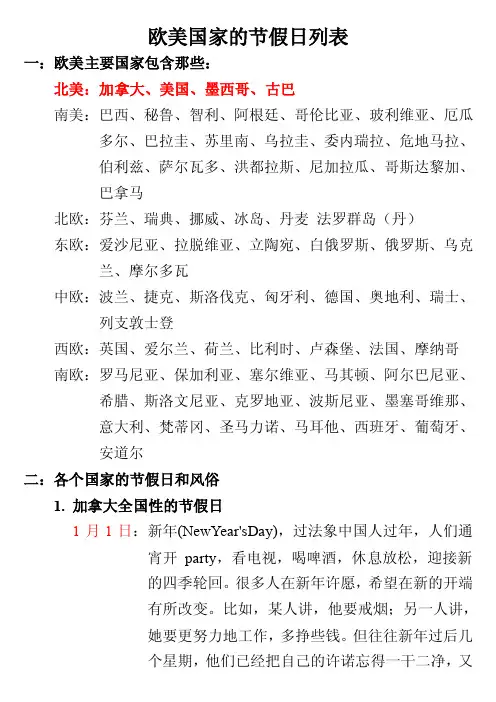 欧美国家的节假日列表

一：欧美主要国家包含那些：

北美：加拿大、美国、墨西哥、古巴

南美：巴西、秘鲁、智利、阿根廷、哥伦比亚、玻利维亚、厄瓜多尔、巴拉圭、苏里南、乌拉圭、委内瑞拉、危地马拉、伯利兹、萨尔瓦多、洪都拉斯、尼加拉瓜、哥斯达黎加、巴拿马

北欧：芬兰、瑞典、挪威、冰岛、丹麦 法罗群岛（丹）

东欧：爱沙尼亚、拉脱维亚、立陶宛、白俄罗斯、俄罗斯、乌克兰、摩尔多瓦

中欧：波兰、捷克、斯洛伐克、匈牙利、德国、奥地利、瑞士、列支敦士登

西欧：英国、爱尔兰、荷兰、比利时、卢森堡、法国、摩纳哥

南欧：罗马尼亚、保加利亚、塞尔维亚、马其顿、阿尔巴尼亚、希腊、斯洛文尼亚、克罗地亚、波斯尼亚、墨塞哥维那、意大利、梵蒂冈、圣马力诺、马耳他、西班牙、葡萄牙、安道尔

二：各个国家的节假日和风俗

1. 加拿大全国性的节假日

1 月 1 日：新年(NewYear'sDay)，过法象中国人过年，人们通宵开 party，看电视，喝啤酒，休息放松，迎接新的四季轮回。很多人在新年许愿，希望在新的开端有所改变。比如，某人讲，他要戒烟；另一人讲，她要更努力地工作，多挣些钱。但往往新年过后几个星期，他们已经把自己的许诺忘得一干二净，又